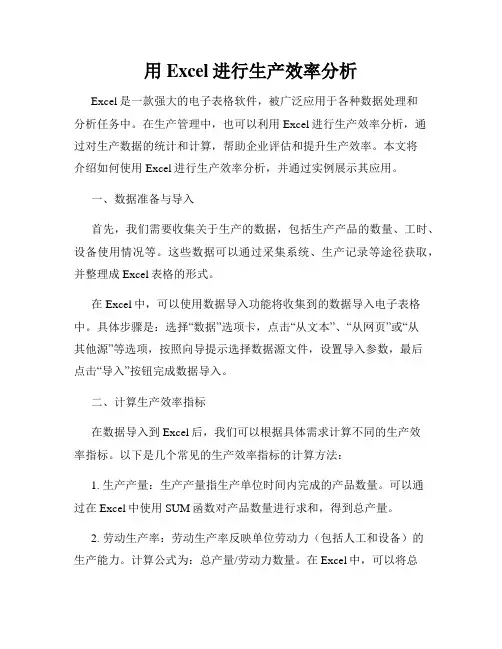 用 Excel 进行生产效率分析

Excel 是一款强大的电子表格软件，被广泛应用于各种数据处理和分析任务中。在生产管理中，也可以利用 Excel 进行生产效率分析，通过对生产数据的统计和计算，帮助企业评估和提升生产效率。本文将介绍如何使用 Excel 进行生产效率分析，并通过实例展示其应用。

一、数据准备与导入

首先，我们需要收集关于生产的数据，包括生产产品的数量、工时、设备使用情况等。这些数据可以通过采集系统、生产记录等途径获取，并整理成 Excel 表格的形式。

在 Excel 中，可以使用数据导入功能将收集到的数据导入电子表格中。具体步骤是：选择“数据”选项卡，点击“从文本”、“从网页”或“从其他源”等选项，按照向导提示选择数据源文件，设置导入参数，最后点击“导入”按钮完成数据导入。

二、计算生产效率指标

在数据导入到 Excel 后，我们可以根据具体需求计算不同的生产效率指标。以下是几个常见的生产效率指标的计算方法：

1. 生产产量：生产产量指生产单位时间内完成的产品数量。可以通过在 Excel 中使用 SUM 函数对产品数量进行求和，得到总产量。

2. 劳动生产率：劳动生产率反映单位劳动力（包括人工和设备）的生产能力。计算公式为：总产量/劳动力数量。在 Excel 中，可以将总